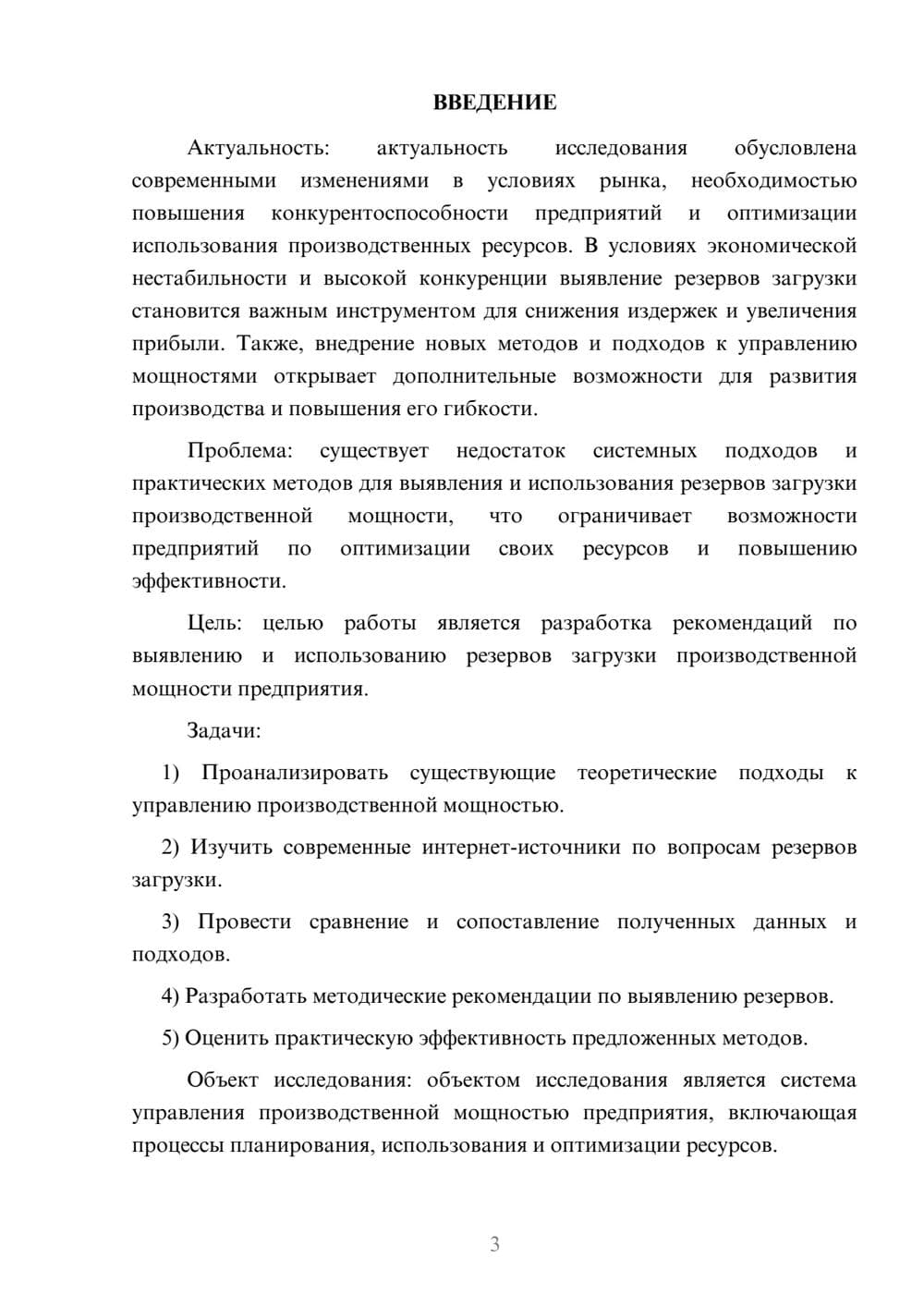 ВВЕДЕНИЕ

Актуальность: актуальность исследования обусловлена современными изменениями в условиях рынка, необходимостью повышения конкурентоспособности предприятий и оптимизации использования производственных ресурсов. В условиях экономической нестабильности и высокой конкуренции выявление резервов загрузки становится важным инструментом для снижения издержек и увеличения прибыли. Также, внедрение новых методов и подходов к управлению мощностями открывает дополнительные возможности для развития производства и повышения его гибкости.

Проблема: существует недостаток системных подходов и практических методов для выявления и использования резервов загрузки производственной мощности, что ограничивает возможности предприятий по оптимизации своих ресурсов и повышению эффективности.

Цель: целью работы является разработка рекомендаций по выявлению и использованию резервов загрузки производственной мощности предприятия.

Задачи:

1) Проанализировать существующие теоретические подходы к управлению производственной мощностью.

2) Изучить современные интернет-источники по вопросам резервов загрузки.

3) Провести сравнение и сопоставление полученных данных и подходов.

4) Разработать методические рекомендации по выявлению резервов.

5) Оценить практическую эффективность предложенных методов.

Объект исследования: объектом исследования является система управления производственной мощностью предприятия, включающая процессы планирования, использования и оптимизации ресурсов.

3